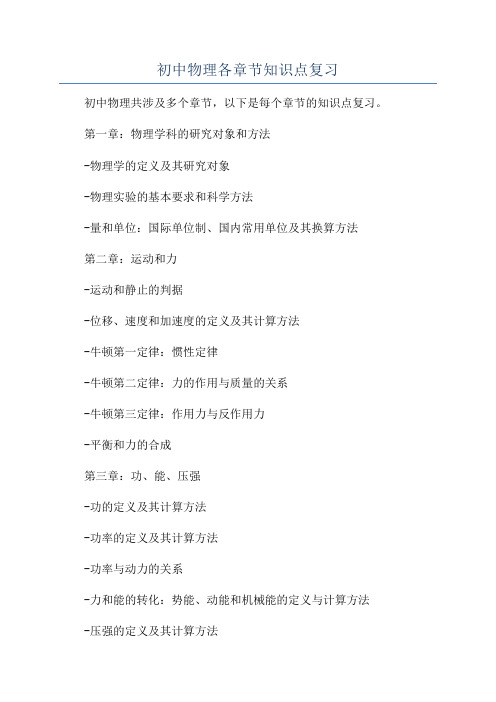 初中物理各章节知识点复习

初中物理共涉及多个章节，以下是每个章节的知识点复习。

第一章：物理学科的研究对象和方法

-物理学的定义及其研究对象

-物理实验的基本要求和科学方法

-量和单位：国际单位制、国内常用单位及其换算方法

第二章：运动和力

-运动和静止的判据

-位移、速度和加速度的定义及其计算方法

-牛顿第一定律：惯性定律

-牛顿第二定律：力的作用与质量的关系

-牛顿第三定律：作用力与反作用力

-平衡和力的合成

第三章：功、能、压强

-功的定义及其计算方法

-功率的定义及其计算方法

-功率与动力的关系

-力和能的转化：势能、动能和机械能的定义与计算方法

-压强的定义及其计算方法